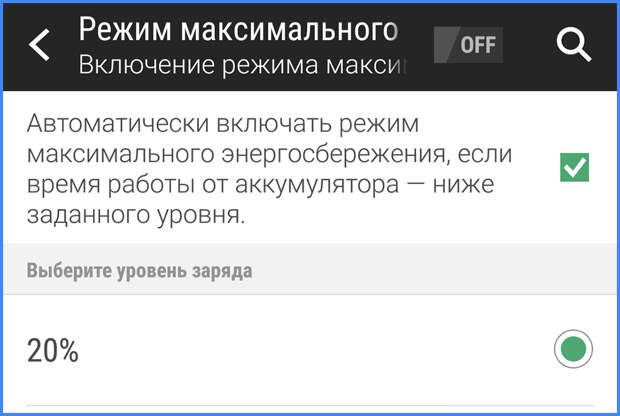 Режим максимального
Включение режима макси

OFF

Автоматически включать режим максимального энергосбережения, если время работы от аккумулятора — ниже заданного уровня.

Выберите уровень заряда

20%